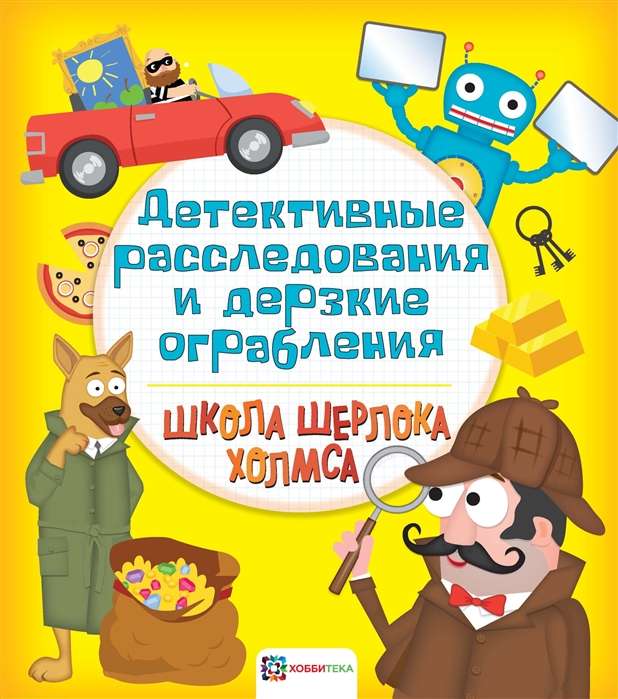 Детективные расследования и дерзкие ограбления

ШКОЛА ШЕРЛОКА ХОЛМСА

ХОББИТЕКА